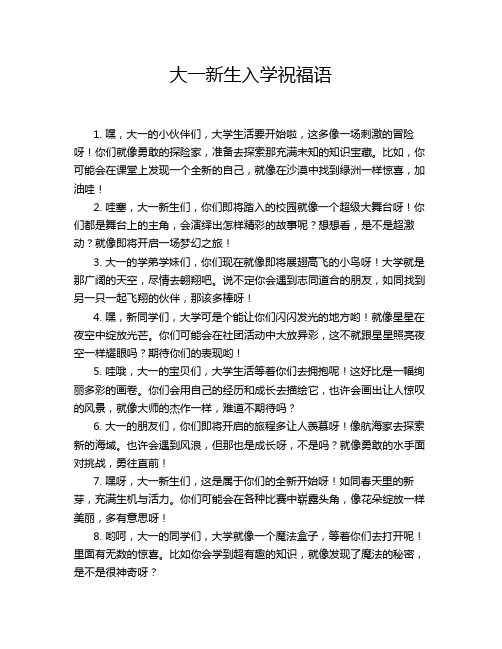 大一新生入学祝福语

1. 嘿，大一的小伙伴们，大学生活要开始啦，这多像一场刺激的冒险呀！你们就像勇敢的探险家，准备去探索那充满未知的知识宝藏。比如，你可能会在课堂上发现一个全新的自己，就像在沙漠中找到绿洲一样惊喜，加油哇！

2. 哇塞，大一新生们，你们即将踏入的校园就像一个超级大舞台呀！你们都是舞台上的主角，会演绎出怎样精彩的故事呢？想想看，是不是超激动？就像即将开启一场梦幻之旅！

3. 大一的学弟学妹们，你们现在就像即将展翅高飞的小鸟呀！大学就是那广阔的天空，尽情去翱翔吧。说不定你会遇到志同道合的朋友，如同找到另一只一起飞翔的伙伴，那该多棒呀！

4. 嘿，新同学们，大学可是个能让你们闪闪发光的地方哟！就像星星在夜空中绽放光芒。你们可能会在社团活动中大放异彩，这不就跟星星照亮夜空一样耀眼吗？期待你们的表现哟！

5. 哇哦，大一的宝贝们，大学生活等着你们去拥抱呢！这好比是一幅绚丽多彩的画卷。你们会用自己的经历和成长去描绘它，也许会画出让人惊叹的风景，就像大师的杰作一样，难道不期待吗？

6. 大一的朋友们，你们即将开启的旅程多让人羡慕呀！像航海家去探索新的海域。也许会遇到风浪，但那也是成长呀，不是吗？就像勇敢的水手面对挑战，勇往直前！

7. 嘿呀，大一新生们，这是属于你们的全新开始呀！如同春天里的新芽，充满生机与活力。你们可能会在各种比赛中崭露头角，像花朵绽放一样美丽，多有意思呀！

8. 哟呵，大一的同学们，大学就像一个魔法盒子，等着你们去打开呢！里面有无数的惊喜。比如你会学到超有趣的知识，就像发现了魔法的秘密，是不是很神奇呀？